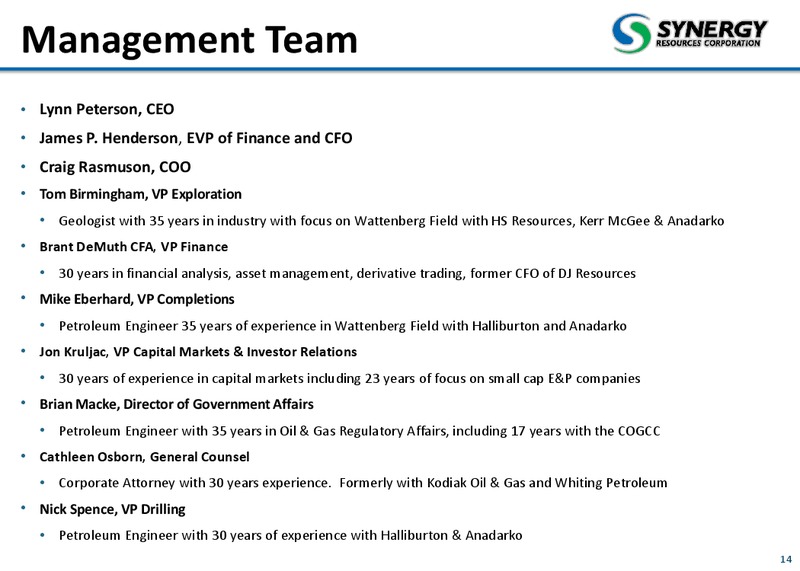 Management Team

SYNERGY
RESOURCES CORPORATION

• Lynn Peterson, CEO
• James P. Henderson, EVP of Finance and CFO
• Craig Rasmuson, COO
• Tom Birmingham, VP Exploration
 • Geologist with 35 years in industry with focus on Wattenberg Field with HS Resources, Kerr McGee & Anadarko
• Brant DeMuth CFA, VP Finance
 • 30 years in financial analysis, asset management, derivative trading, former CFO of DJ Resources
• Mike Eberhard, VP Completions
 • Petroleum Engineer 35 years of experience in Wattenberg Field with Halliburton and Anadarko
• Jon Kruljac, VP Capital Markets & Investor Relations
 • 30 years of experience in capital markets including 23 years of focus on small cap E&P companies
• Brian Macke, Director of Government Affairs
 • Petroleum Engineer with 35 years in Oil & Gas Regulatory Affairs, including 17 years with the COGCC
• Cathleen Osborn, General Counsel
 • Corporate Attorney with 30 years experience. Formerly with Kodiak Oil & Gas and Whiting Petroleum
• Nick Spence, VP Drilling
 • Petroleum Engineer with 30 years of experience with Halliburton & Anadarko

14